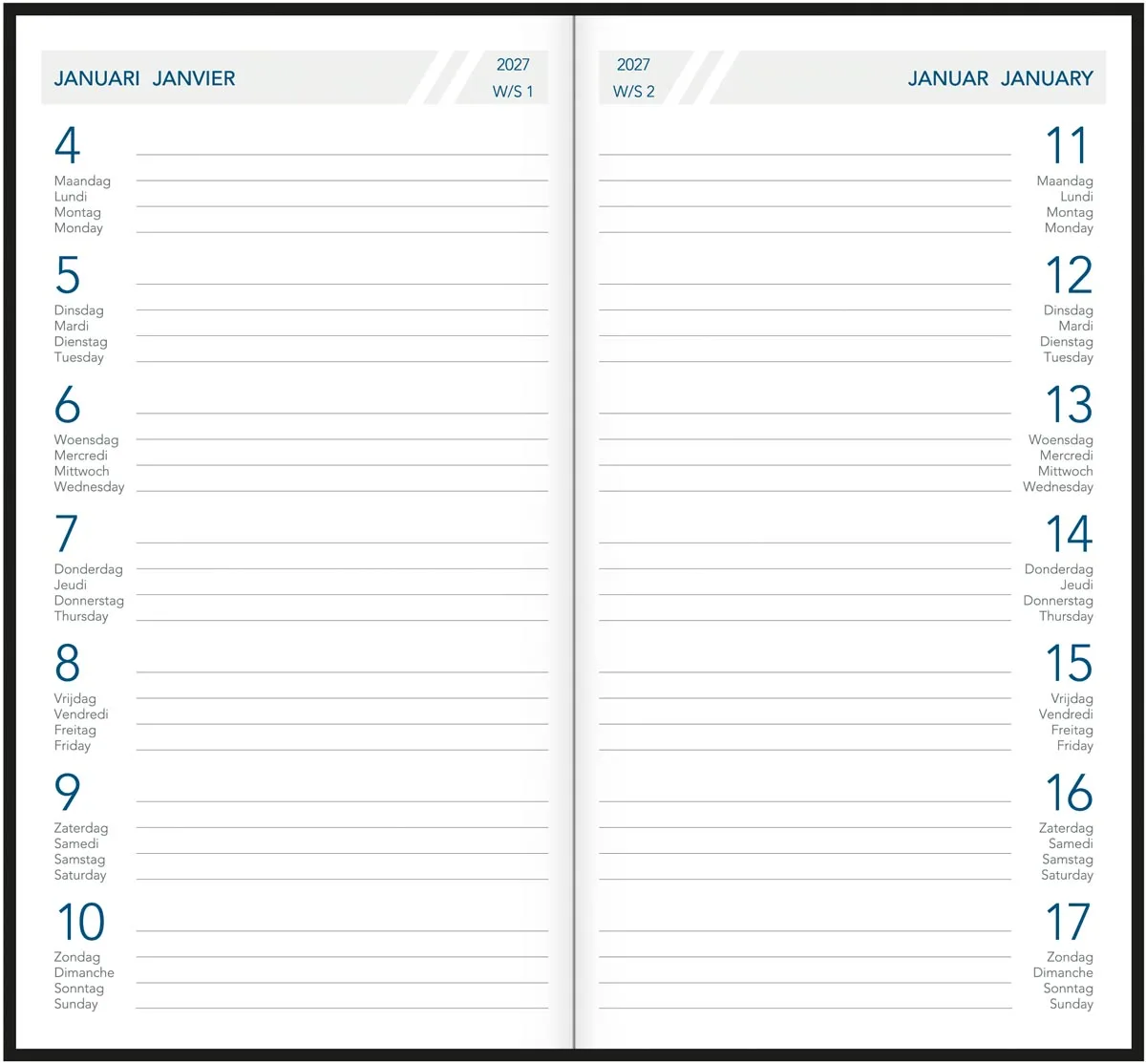 JANUARI JANVIER

2027
W/S 1

4
Maandag
Lundi
Montag
Monday

5
Dinsdag
Mardi
Dienstag
Tuesday

6
Woensdag
Mercredi
Mittwoch
Wednesday

7
Donderdag
Jeudi
Donnerstag
Thursday

8
Vrijdag
Vendredi
Freitag
Friday

9
Zaterdag
Samedi
Samstag
Saturday

10
Zondag
Dimanche
Sonntag
Sunday

2027
W/S 2

JANUAR JANUARY

11
Maandag
Lundi
Montag
Monday

12
Dinsdag
Mardi
Dienstag
Tuesday

13
Woensdag
Mercredi
Mittwoch
Wednesday

14
Donderdag
Jeudi
Donnerstag
Thursday

15
Vrijdag
Vendredi
Freitag
Friday

16
Zaterdag
Samedi
Samstag
Saturday

17
Zondag
Dimanche
Sonntag
Sunday